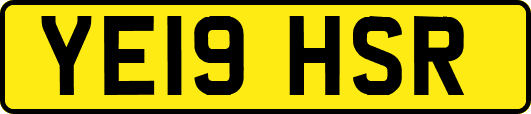 YE19 HSR